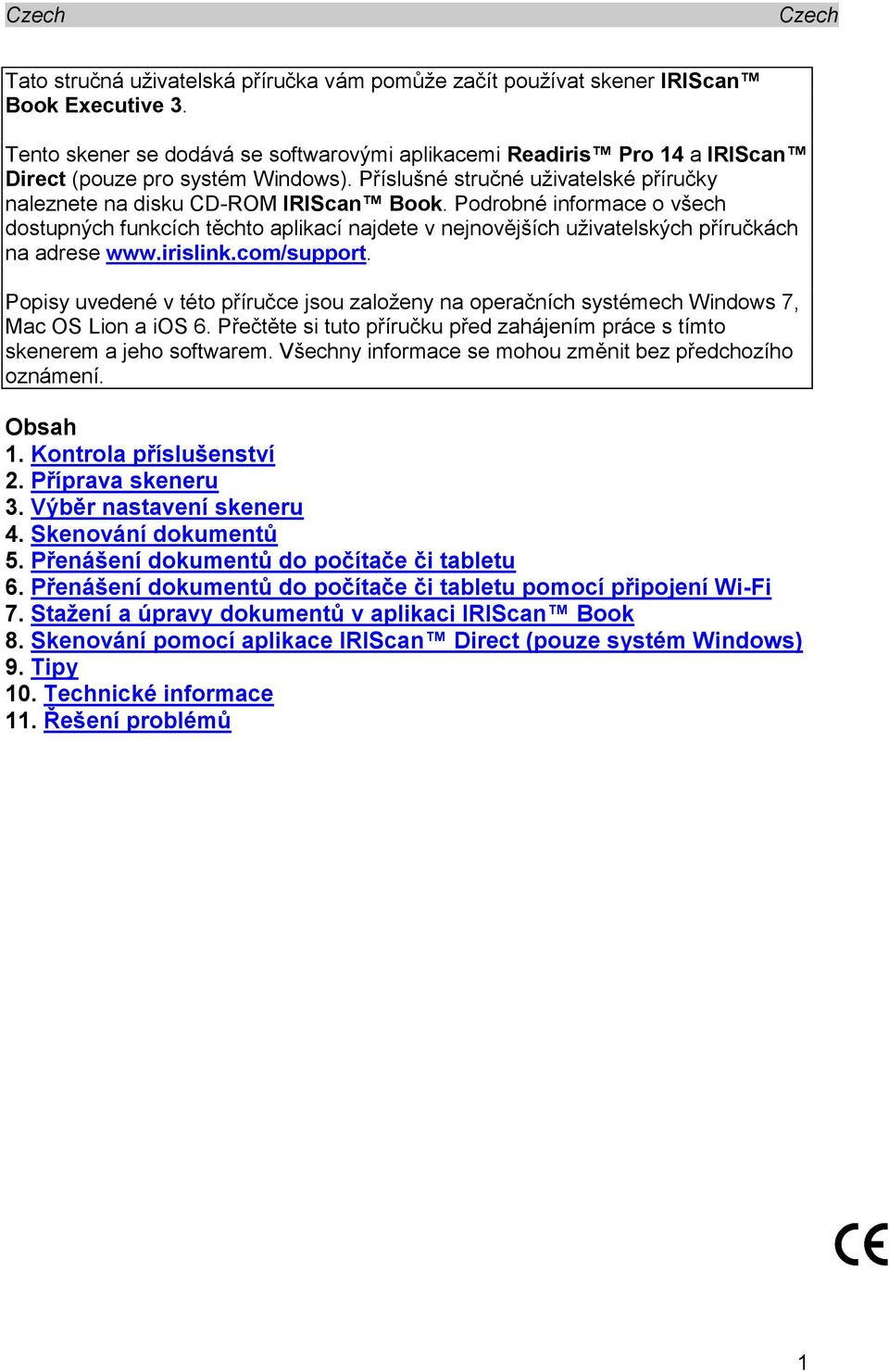 Czech Czech

Tato stručná uživatelská příručka vám pomůže začít používat skener IRIScan™ Book Executive 3.

Tento skener se dodává se softwarovými aplikacemi Readiris™ Pro 14 a IRIScan™ Direct (pouze pro systém Windows). Příslušné stručné uživatelské příručky naleznete na disku CD-ROM IRIScan™ Book. Podrobné informace o všech dostupných funkcích těchto aplikací najdete v nejnovějších uživatelských příručkách na adrese www.irislink.com/support.

Popisy uvedené v této příručce jsou založeny na operačních systémech Windows 7, Mac OS Lion a iOS 6. Přečtěte si tuto příručku před zahájením práce s tímto skenerem a jeho softwarem. Všechny informace se mohou změnit bez předchozího oznámení.

Obsah
1. Kontrola příslušenství
2. Příprava skeneru
3. Výběr nastavení skeneru
4. Skenování dokumentů
5. Přenášení dokumentů do počítače či tabletu
6. Přenášení dokumentů do počítače či tabletu pomocí připojení Wi-Fi
7. Stažení a úpravy dokumentů v aplikaci IRIScan™ Book
8. Skenování pomocí aplikace IRIScan™ Direct (pouze systém Windows)
9. Tipy
10. Technické informace
11. Řešení problémů

CE

1